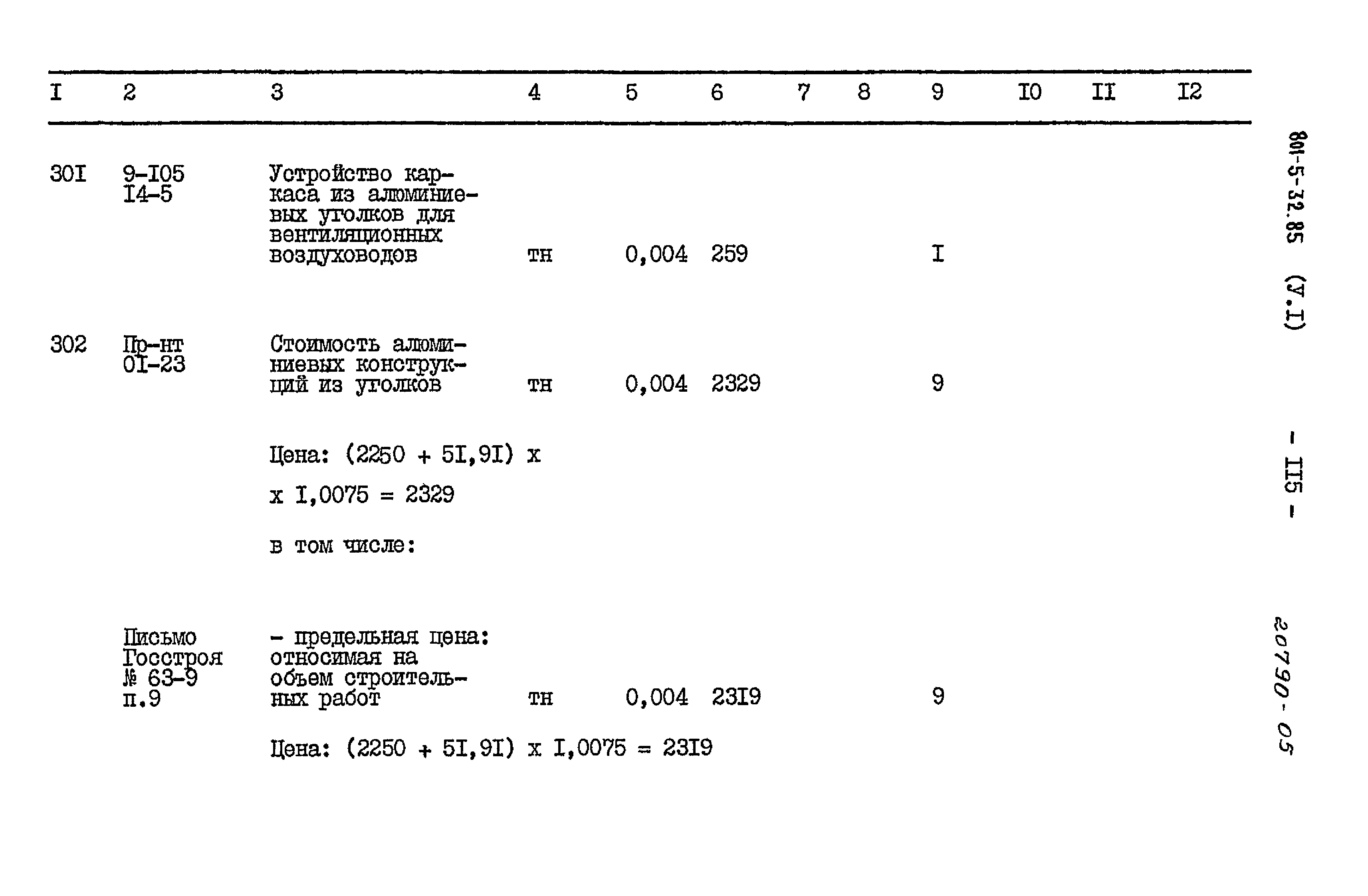 | I | 2 | 3 | 4 | 5 | 6 | 7 | 8 | 9 | I0 | II | I2 |
|---|---|---|---|---|---|---|---|---|---|---|---|
| 30I | 9-I05 I4-5 | Устройство каркаса из алюминиевых уголков для вентиляционных воздуховодов | тн | 0,004 | 259 | | | I | | | |
| 302 | Пр-нт 0I-23 | Стоимость алюминиевых конструкций из уголков | тн | 0,004 | 2329 | | | 9 | | | |
| | | Цена: (2250 + 5I,9I) х х I,0075 = 2329 | | | | | | | | | |
| | | в том числе: | | | | | | | | | |
| | Письмо Госстроя № 63-9 п.9 | - предельная цена: относимая на объем строительных работ | тн | 0,004 | 23I9 | | | 9 | | | |
| | | Цена: (2250 + 5I,9I) х I,0075 = 23I9 | | | | | | | | | |

801-5-32.85 (У.I)

- II5 -

20790-05